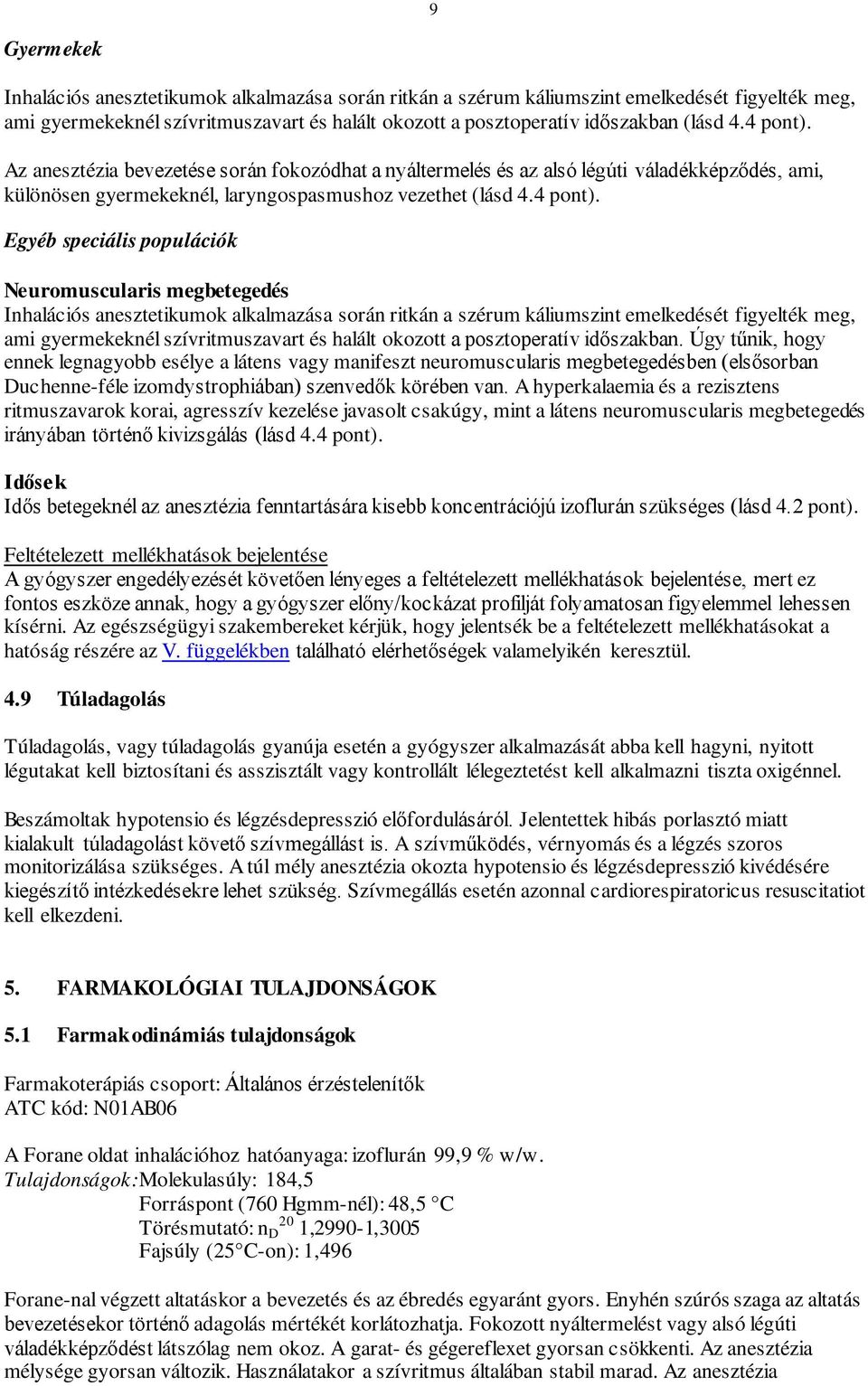 9

Gyermekek

Inhalációs anesztetikumok alkalmazása során ritkán a szérum káliumszint emelkedését figyelték meg, ami gyermekeknél szívritmuszavart és halált okozott a posztoperatív időszakban (lásd 4.4 pont).

Az anesztézia bevezetése során fokozódhat a nyáltermelés és az alsó légúti váladékképződés, ami, különösen gyermekeknél, laryngospasmushoz vezethet (lásd 4.4 pont).

Egyéb speciális populációk

Neuromuscularis megbetegedés
Inhalációs anesztetikumok alkalmazása során ritkán a szérum káliumszint emelkedését figyelték meg, ami gyermekeknél szívritmuszavart és halált okozott a posztoperatív időszakban. Úgy tűnik, hogy ennek legnagyobb esélye a látens vagy manifeszt neuromuscularis megbetegedésben (elsősorban Duchenne-féle izomdystrophiában) szenvedők körében van. A hyperkalaemia és a rezisztens ritmuszavarok korai, agresszív kezelése javasolt csakúgy, mint a látens neuromuscularis megbetegedés irányában történő kivizsgálás (lásd 4.4 pont).

Idősek
Idős betegeknél az anesztézia fenntartására kisebb koncentrációjú izoflurán szükséges (lásd 4.2 pont).

Feltételezett mellékhatások bejelentése
A gyógyszer engedélyezését követően lényeges a feltételezett mellékhatások bejelentése, mert ez fontos eszköze annak, hogy a gyógyszer előny/kockázat profilját folyamatosan figyelemmel lehessen kísérni. Az egészségügyi szakembereket kérjük, hogy jelentsék be a feltételezett mellékhatásokat a hatóság részére az V. függelékben található elérhetőségek valamelyikén keresztül.

4.9 Túladagolás

Túladagolás, vagy túladagolás gyanúja esetén a gyógyszer alkalmazását abba kell hagyni, nyitott légutakat kell biztosítani és asszisztált vagy kontrollált lélegeztetést kell alkalmazni tiszta oxigénnel.

Beszámoltak hypotensio és légzésdepresszió előfordulásáról. Jelentettek hibás porlasztó miatt kialakult túladagolást követő szívmegállást is. A szívműködés, vérnyomás és a légzés szoros monitorizálása szükséges. A túl mély anesztézia okozta hypotensio és légzésdepresszió kivédésére kiegészítő intézkedésekre lehet szükség. Szívmegállás esetén azonnal cardiorespiratoricus resuscitatiot kell elkezdeni.

5. FARMAKOLÓGIAI TULAJDONSÁGOK

5.1 Farmakodinámiás tulajdonságok

Farmakoterápiás csoport: Általános érzéstelenítők
ATC kód: N01AB06

A Forane oldat inhalációhoz hatóanyaga: izoflurán 99,9 % w/w.
Tulajdonságok: Molekulasúly: 184,5
Forráspont (760 Hgmm-nél): 48,5 °C
Törésmutató: $n_D^{20}$ 1,2990-1,3005
Fajsúly (25 °C-on): 1,496

Forane-nal végzett altatáskor a bevezetés és az ébredés egyaránt gyors. Enyhén szúrós szaga az altatás bevezetésekor történő adagolás mértékét korlátozhatja. Fokozott nyáltermelést vagy alsó légúti váladékképződést látszólag nem okoz. A garat- és gégereflexet gyorsan csökkenti. Az anesztézia mélysége gyorsan változik. Használatakor a szívritmus általában stabil marad. Az anesztézia